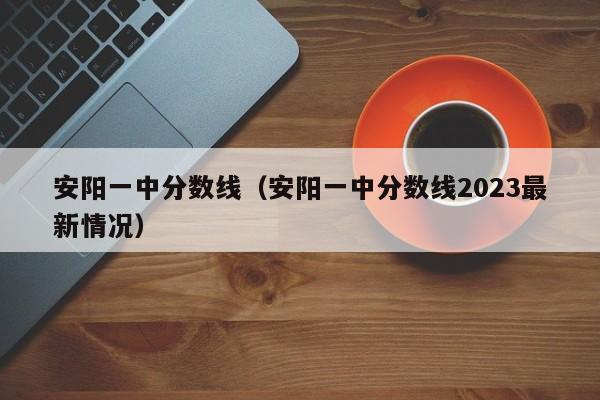 安阳一中分数线（安阳一中分数线2023最新情况）